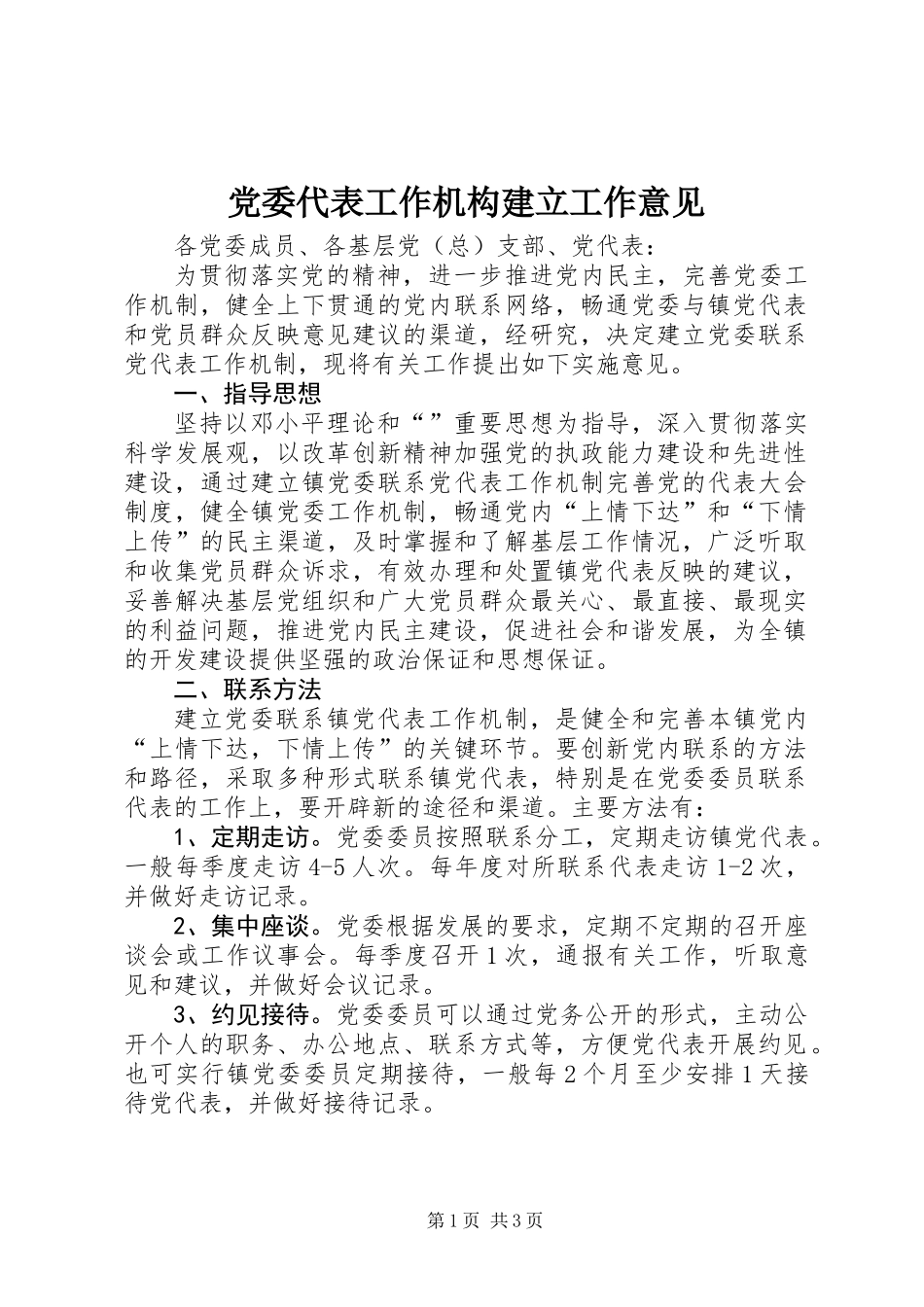 党委代表工作机构建立工作意见

各党委成员、各基层党（总）支部、党代表：

为贯彻落实党的精神，进一步推进党内民主，完善党委工作机制，健全上下贯通的党内联系网络，畅通党委与镇党代表和党员群众反映意见建议的渠道，经研究，决定建立党委联系党代表工作机制，现将有关工作提出如下实施意见。

一、指导思想

坚持以邓小平理论和“”重要思想为指导，深入贯彻落实科学发展观，以改革创新精神加强党的执政能力建设和先进性建设，通过建立镇党委联系党代表工作机制完善党的代表大会制度，健全镇党委工作机制，畅通党内“上情下达”和“下情上传”的民主渠道，及时掌握和了解基层工作情况，广泛听取和收集党员群众诉求，有效办理和处置镇党代表反映的建议，妥善解决基层党组织和广大党员群众最关心、最直接、最现实的利益问题，推进党内民主建设，促进社会和谐发展，为全镇的开发建设提供坚强的政治保证和思想保证。

二、联系方法

建立党委联系镇党代表工作机制，是健全和完善本镇党内“上情下达，下情上传”的关键环节。要创新党内联系的方法和路径，采取多种形式联系镇党代表，特别是在党委委员联系代表的工作上，要开辟新的途径和渠道。主要方法有：

1、定期走访。党委委员按照联系分工，定期走访镇党代表。一般每季度走访4-5人次。每年度对所联系代表走访1-2次，并做好走访记录。

2、集中座谈。党委根据发展的要求，定期不定期的召开座谈会或工作议事会。每季度召开1次，通报有关工作，听取意见和建议，并做好会议记录。

3、约见接待。党委委员可以通过党务公开的形式，主动公开个人的职务、办公地点、联系方式等，方便党代表开展约见。也可实行镇党委委员定期接待，一般每2个月至少安排1天接待党代表，并做好接待记录。

第1页 共3页